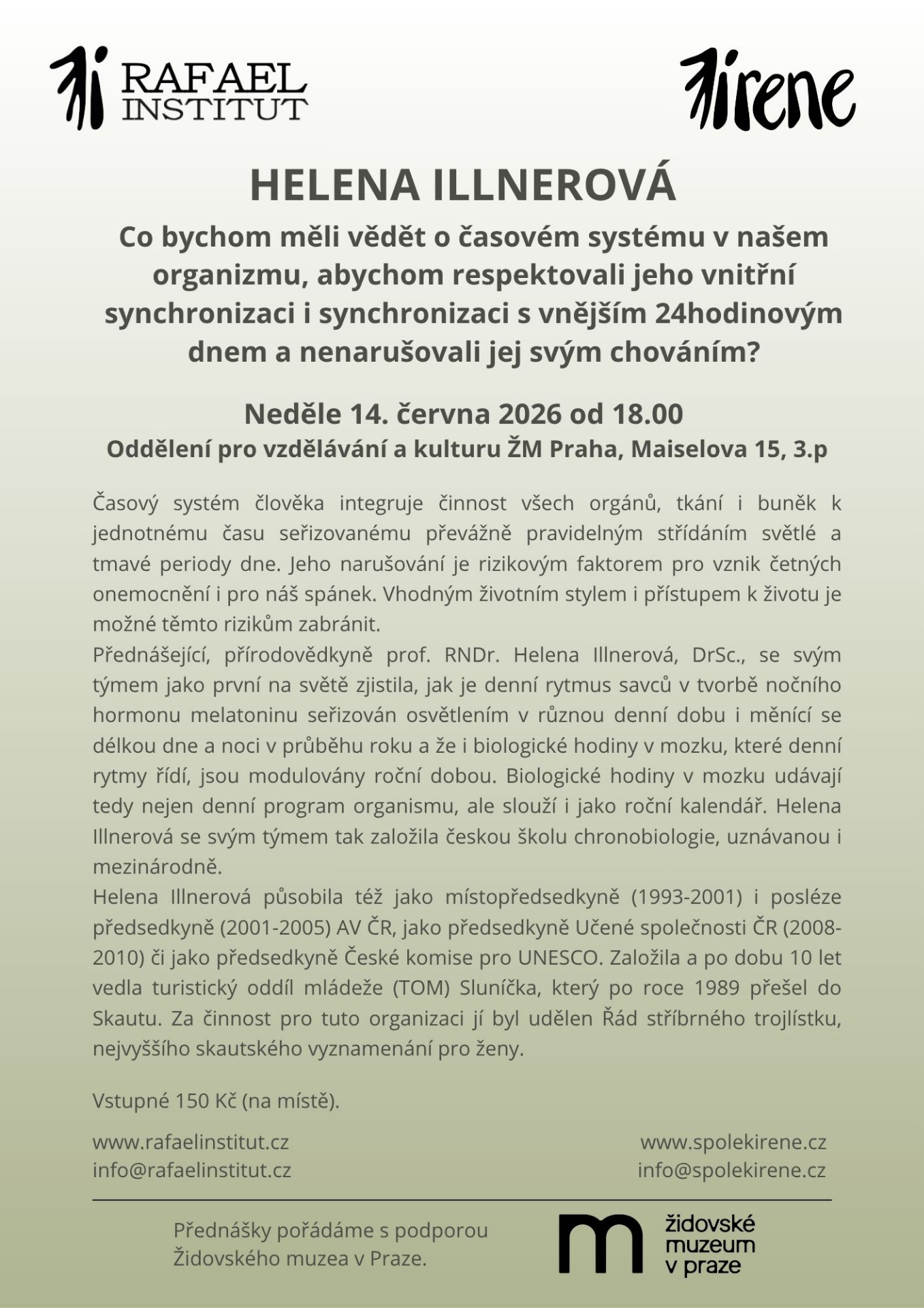 RAFAEL
INSTITUT

irene

HELENA ILLNEROVÁ

Co bychom měli vědět o časovém systému v našem organizmu, abychom respektovali jeho vnitřní synchronizaci i synchronizaci s vnějším 24hodinovým dnem a nenarušovali jej svým chováním?

Neděle 14. června 2026 od 18.00

Oddělení pro vzdělávání a kulturu ŽM Praha, Maiselova 15, 3.p

Časový systém člověka integruje činnost všech orgánů, tkání i buněk k jednotnému času seřizovanému převážně pravidelným střídáním světlé a tmavé periody dne. Jeho narušování je rizikovým faktorem pro vznik četných onemocnění i pro náš spánek. Vhodným životním stylem i přístupem k životu je možné těmto rizikům zabránit.

Přednášející, přírodovědkyně prof. RNDr. Helena Illnerová, DrSc., se svým týmem jako první na světě zjistila, jak je denní rytmus savců v tvorbě nočního hormonu melatoninu seřizován osvětlením v různou denní dobu i měnící se délkou dne a noci v průběhu roku a že i biologické hodiny v mozku, které denní rytmy řídí, jsou modulovány roční dobou. Biologické hodiny v mozku udávají tedy nejen denní program organismu, ale slouží i jako roční kalendář. Helena Illnerová se svým týmem tak založila českou školu chronobiologie, uznávanou i mezinárodně.

Helena Illnerová působila též jako místopředsedkyně (1993-2001) i posléze předsedkyně (2001-2005) AV ČR, jako předsedkyně Učené společnosti ČR (2008-2010) či jako předsedkyně České komise pro UNESCO. Založila a po dobu 10 let vedla turistický oddíl mládeže (TOM) Sluníčka, který po roce 1989 přešel do Skautu. Za činnost pro tuto organizaci jí byl udělen Řád stříbrného trojlístku, nejvyššího skautského vyznamenání pro ženy.

Vstupné 150 Kč (na místě).

www.rafaelinstitut.cz
info@rafaelinstitut.cz

www.spolekirene.cz
info@spolekirene.cz

Přednášky pořádáme s podporou Židovského muzea v Praze.

židovské
muzeum
v praze